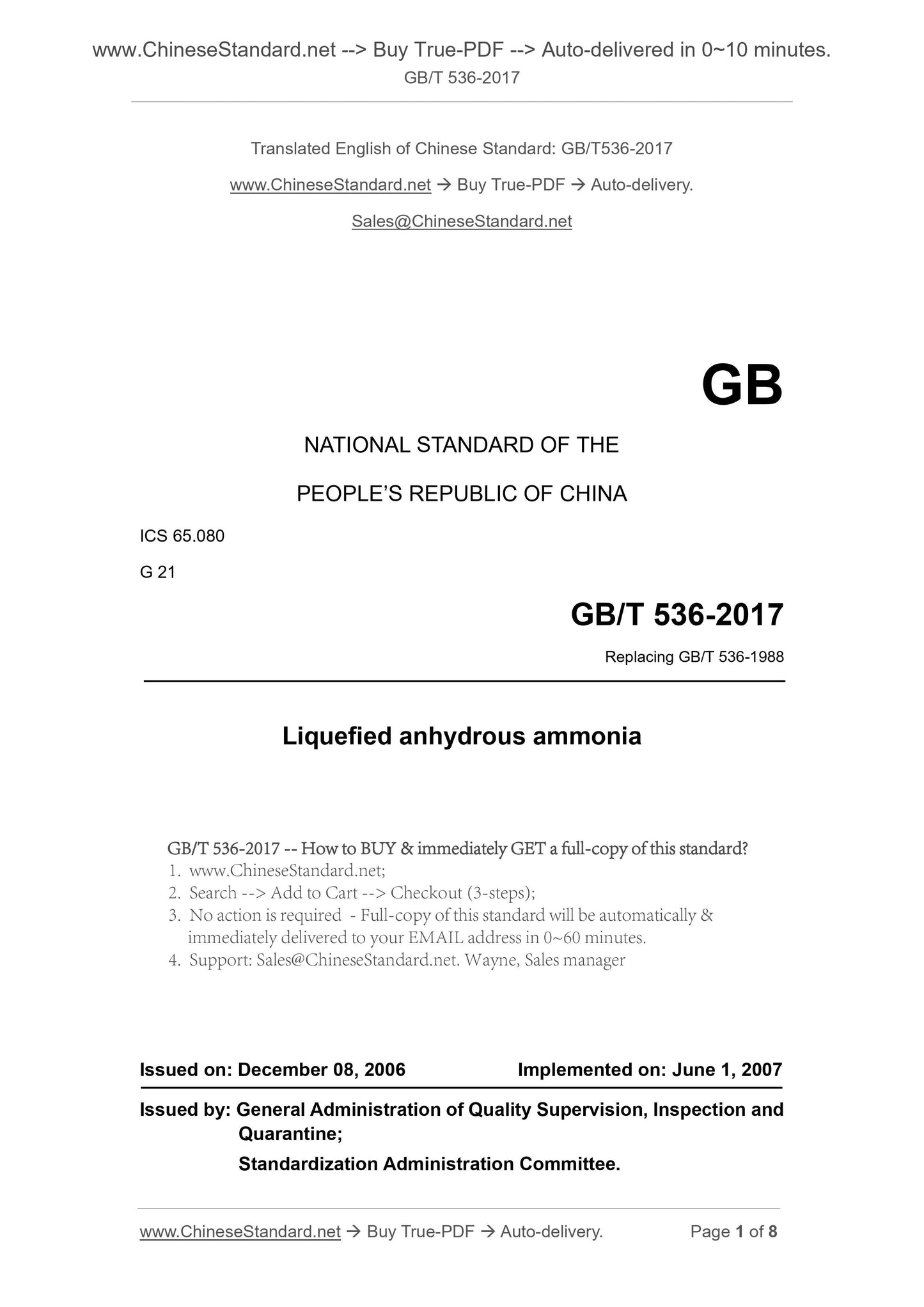 www.ChineseStandard.net --> Buy True-PDF --> Auto-delivered in 0~10 minutes.
GB/T 536-2017

Translated English of Chinese Standard: GB/T536-2017

www.ChineseStandard.net → Buy True-PDF → Auto-delivery.

Sales@ChineseStandard.net

GB

NATIONAL STANDARD OF THE

PEOPLE'S REPUBLIC OF CHINA

ICS 65.080

G 21

GB/T 536-2017

Replacing GB/T 536-1988

Liquefied anhydrous ammonia

GB/T 536-2017 -- How to BUY & immediately GET a full-copy of this standard?
1. www.ChineseStandard.net;
2. Search --> Add to Cart --> Checkout (3-steps);
3. No action is required - Full-copy of this standard will be automatically & immediately delivered to your EMAIL address in 0~60 minutes.
4. Support: Sales@ChineseStandard.net. Wayne, Sales manager

Issued on: December 08, 2006 Implemented on: June 1, 2007

Issued by: General Administration of Quality Supervision, Inspection and Quarantine;
Standardization Administration Committee.

www.ChineseStandard.net → Buy True-PDF → Auto-delivery. Page 1 of 8